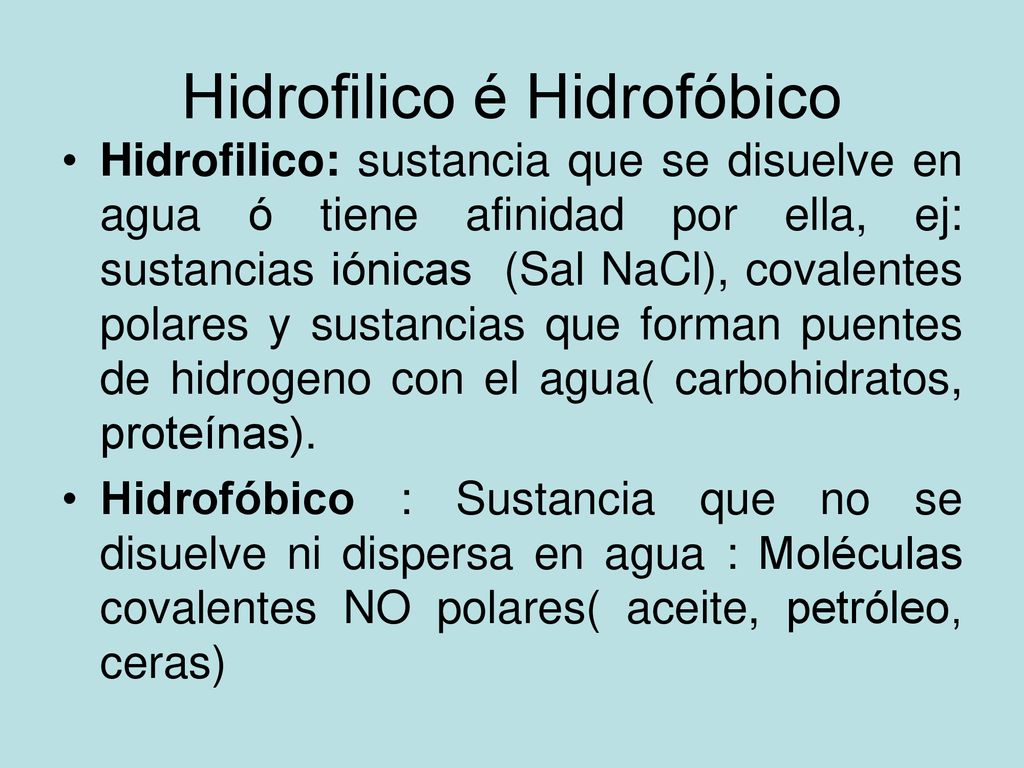 Hidrofilico é Hidrofóbico

• **Hidrofilico:** sustancia que se disuelve en agua ó tiene afinidad por ella, ej: sustancias iónicas (Sal NaCl), covalentes polares y sustancias que forman puentes de hidrogeno con el agua( carbohidratos, proteínas).

• **Hidrofóbico** : Sustancia que no se disuelve ni dispersa en agua : Moléculas covalentes NO polares( aceite, petróleo, ceras)